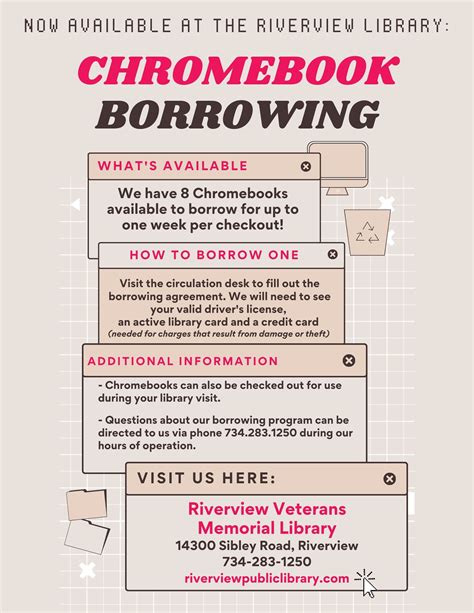 NOW AVAILABLE AT THE RIVERVIEW LIBRARY:

CHROMEBOOK BORROWING

WHAT'S AVAILABLE

We have 8 Chromebooks available to borrow for up to one week per checkout!

HOW TO BORROW ONE

Visit the circulation desk to fill out the borrowing agreement. We will need to see your valid driver's license, an active library card and a credit card
(needed for charges that result from damage or theft)

ADDITIONAL INFORMATION

- Chromebooks can also be checked out for use during your library visit.

- Questions about our borrowing program can be directed to us via phone 734.283.1250 during our hours of operation.

VISIT US HERE:

Riverview Veterans Memorial Library
14300 Sibley Road, Riverview
734-283-1250
riverviewpubliclibrary.com